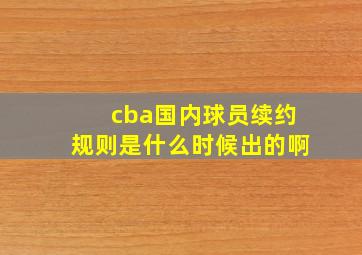 cba国内球员续约规则是什么时候出的啊